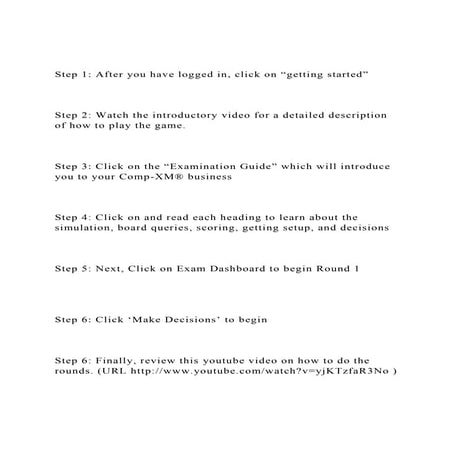 Step 1: After you have logged in, click on “getting started”

Step 2: Watch the introductory video for a detailed description of how to play the game.

Step 3: Click on the “Examination Guide” which will introduce you to your Comp-XM® business

Step 4: Click on and read each heading to learn about the simulation, board queries, scoring, getting setup, and decisions

Step 5: Next, Click on Exam Dashboard to begin Round 1

Step 6: Click ‘Make Decisions’ to begin

Step 6: Finally, review this youtube video on how to do the rounds. (URL http://www.youtube.com/watch?v=yjKTzfaR3No )